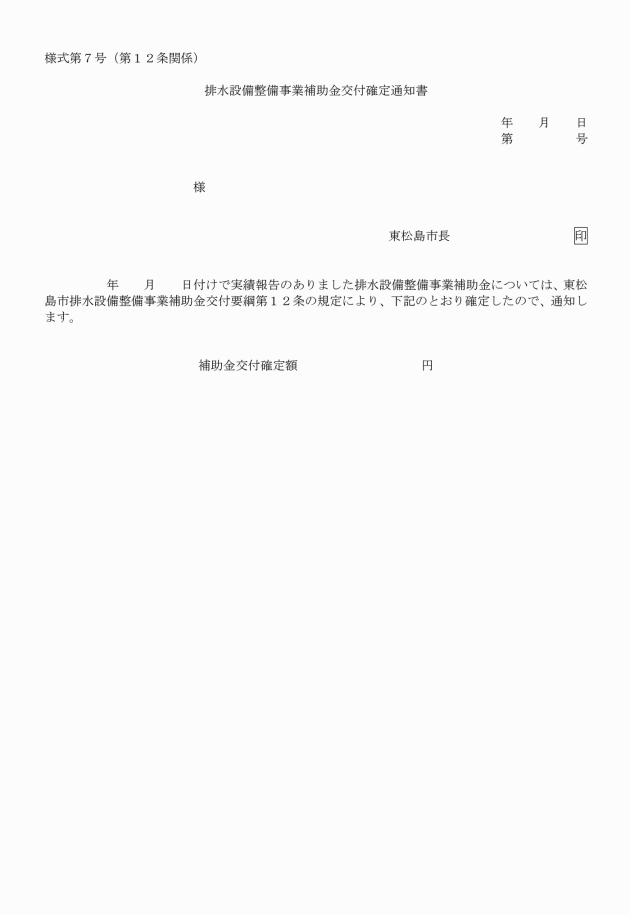 様式第７号（第１２条関係）

排水設備整備事業補助金交付確定通知書

年　　月　　日
第　　　　　号

様

東松島市長　　　　　　　　印

年　　月　　日付けで実績報告のありました排水設備整備事業補助金については、東松島市排水設備整備事業補助金交付要綱第１２条の規定により、下記のとおり確定したので、通知します。

補助金交付確定額　　　　　　　　円